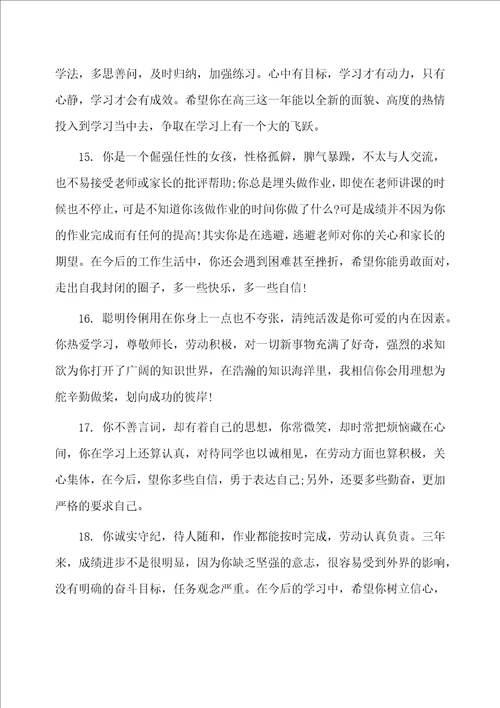 学法，多思善问，及时归纳，加强练习。心中有目标，学习才有动力，只有心静，学习才会有成效。希望你在高三这一年能以全新的面貌、高度的热情投入到学习当中去，争取在学习上有一个大的飞跃。

15. 你是一个倔强任性的女孩，性格孤僻，脾气暴躁，不太与人交流，也不易接受老师或家长的批评帮助;你总是埋头做作业，即使在老师讲课的时候也不停止，可是不知道你该做作业的时间你做了什么?可是成绩并不因为你的作业完成而有任何的提高!其实你是在逃避，逃避老师对你的关心和家长的期望。在今后的工作生活中，你还会遇到困难甚至挫折，希望你能勇敢面对，走出自我封闭的圈子，多一些快乐，多一些自信!

16. 聪明伶俐用在你身上一点也不夸张，清纯活泼是你可爱的内在因素。你热爱学习，尊敬师长，劳动积极，对一切新事物充满了好奇，强烈的求知欲为你打开了广阔的知识世界，在浩瀚的知识海洋里，我相信你会用理想为舵辛勤做桨，划向成功的彼岸!

17. 你不善言词，却有着自己的思想，你常微笑，却时常把烦恼藏在心间，你在学习上还算认真，对待同学也以诚相见，在劳动方面也算积极，关心集体，在今后，望你多些自信，勇于表达自己;另外，还要多些勤奋，更加严格的要求自己。

18. 你诚实守纪，待人随和，作业都能按时完成，劳动认真负责。三年来，成绩进步不是很明显，因为你缺乏坚强的意志，很容易受到外界的影响，没有明确的奋斗目标，任务观念严重。在今后的学习中，希望你树立信心，